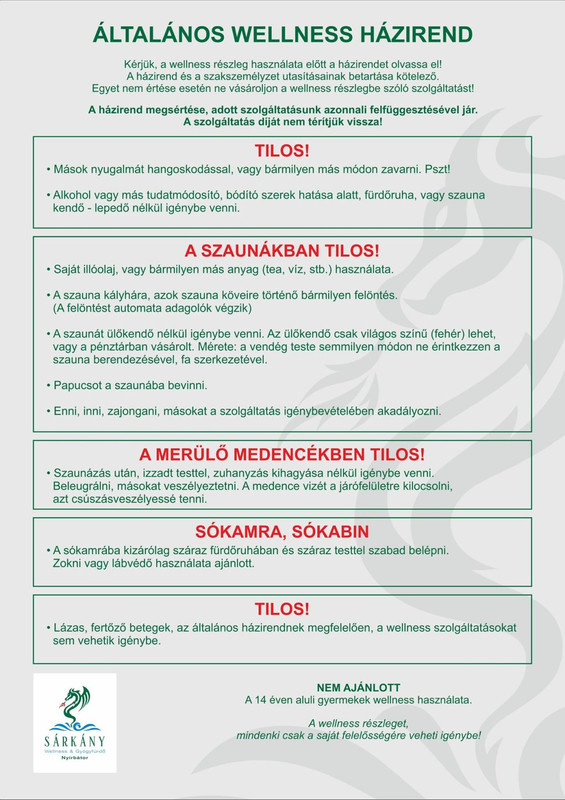 ÁLTALÁNOS WELLNESS HÁZIREND

Kérjük, a wellness részleg használata előtt a házirendet olvassa el!
A házirend és a szakszemélyzet utasításainak betartása kötelező.
Egyet nem értése esetén ne vásároljon a wellness részlegbe szóló szolgáltatást!

A házirend megsértése, adott szolgáltatásunk azonnali felfüggesztésével jár.
A szolgáltatás díját nem térítjük vissza!

TILOS!

• Mások nyugalmát hangoskodással, vagy bármilyen más módon zavarni. Pszt!

• Alkohol vagy más tudatmódosító, bódító szerek hatása alatt, fürdőruha, vagy szauna kendő - lepedő nélkül igénybe venni.

A SZAUNÁKBAN TILOS!

• Saját illóolaj, vagy bármilyen más anyag (tea, víz, stb.) használata.

• A szauna kályhára, azok szauna köveire történő bármilyen felöntés.
(A felöntést automata adagolók végzik)

• A szaunát ülőkendő nélkül igénybe venni. Az ülőkendő csak világos színű (fehér) lehet, vagy a pénztárban vásárolt. Mérete: a vendég teste semmilyen módon ne érintkezzen a szauna berendezésével, fa szerkezetével.

• Papucsot a szaunába bevinni.

• Enni, inni, zajongani, másokat a szolgáltatás igénybevételében akadályozni.

A MERÜLŐ MEDENCÉKBEN TILOS!

• Szaunázás után, izzadt testtel, zuhanyzás kihagyása nélkül igénybe venni. Beleugrálni, másokat veszélyeztetni. A medence vizét a járófelületre kilocsolni, azt csúszásveszélyessé tenni.

SÓKAMRA, SÓKABIN

• A sókamrába kizárólag száraz fürdőruhában és száraz testtel szabad belépni. Zokni vagy lábvédő használata ajánlott.

TILOS!

• Lázas, fertőző betegek, az általános házirendnek megfelelően, a wellness szolgáltatásokat sem vehetik igénybe.

SÁRKÁNY
Wellness & Gyógyfürdő
Nyírbátor

NEM AJÁNLOTT
A 14 éven aluli gyermekek wellness használata.

A wellness részleget,
mindenki csak a saját felelősségére veheti igénybe!